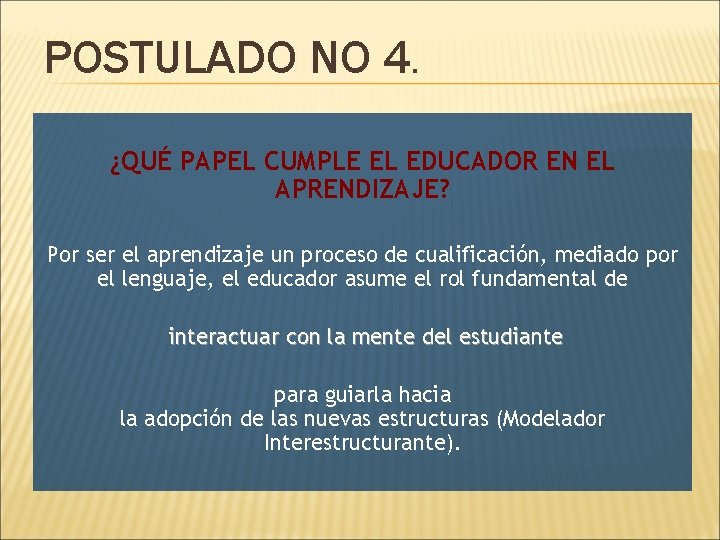 POSTULADO NO 4.

¿QUÉ PAPEL CUMPLE EL EDUCADOR EN EL APRENDIZAJE?

Por ser el aprendizaje un proceso de cualificación, mediado por el lenguaje, el educador asume el rol fundamental de

interactuar con la mente del estudiante

para guiarla hacia
la adopción de las nuevas estructuras (Modelador Interestructurante).